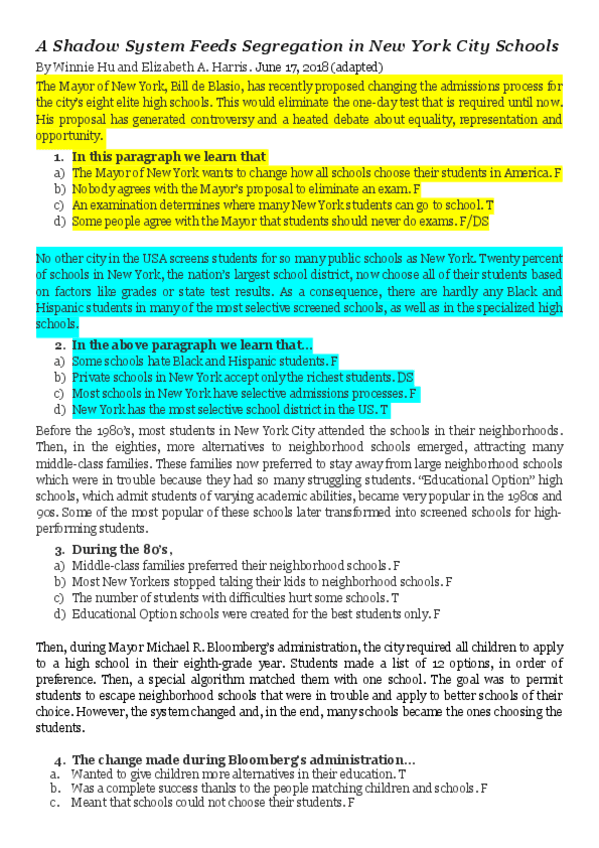 A Shadow System Feeds Segregation in New York City Schools
By Winnie Hu and Elizabeth A. Harris. June 17, 2018 (adapted)

The Mayor of New York, Bill de Blasio, has recently proposed changing the admissions process for the city's eight elite high schools. This would eliminate the one-day test that is required until now. His proposal has generated controversy and a heated debate about equality, representation and opportunity.

1. In this paragraph we learn that
a) The Mayor of New York wants to change how all schools choose their students in America. F
b) Nobody agrees with the Mayor's proposal to eliminate an exam. F
c) An examination determines where many New York students can go to school. T
d) Some people agree with the Mayor that students should never do exams. F/DS

No other city in the USA screens students for so many public schools as New York. Twenty percent of schools in New York, the nation's largest school district, now choose all of their students based on factors like grades or state test results. As a consequence, there are hardly any Black and Hispanic students in many of the most selective screened schools, as well as in the specialized high schools.

2. In the above paragraph we learn that…
a) Some schools hate Black and Hispanic students. F
b) Private schools in New York accept only the richest students. DS
c) Most schools in New York have selective admissions processes. F
d) New York has the most selective school district in the US. T

Before the 1980's, most students in New York City attended the schools in their neighborhoods. Then, in the eighties, more alternatives to neighborhood schools emerged, attracting many middle-class families. These families now preferred to stay away from large neighborhood schools which were in trouble because they had so many struggling students. "Educational Option" high schools, which admit students of varying academic abilities, became very popular in the 1980s and 90s. Some of the most popular of these schools later transformed into screened schools for high-performing students.

3. During the 80's,
a) Middle-class families preferred their neighborhood schools. F
b) Most New Yorkers stopped taking their kids to neighborhood schools. F
c) The number of students with difficulties hurt some schools. T
d) Educational Option schools were created for the best students only. F

Then, during Mayor Michael R. Bloomberg's administration, the city required all children to apply to a high school in their eighth-grade year. Students made a list of 12 options, in order of preference. Then, a special algorithm matched them with one school. The goal was to permit students to escape neighborhood schools that were in trouble and apply to better schools of their choice. However, the system changed and, in the end, many schools became the ones choosing the students.

4. The change made during Bloomberg's administration…
a. Wanted to give children more alternatives in their education. T
b. Was a complete success thanks to the people matching children and schools. F
c. Meant that schools could not choose their students. F